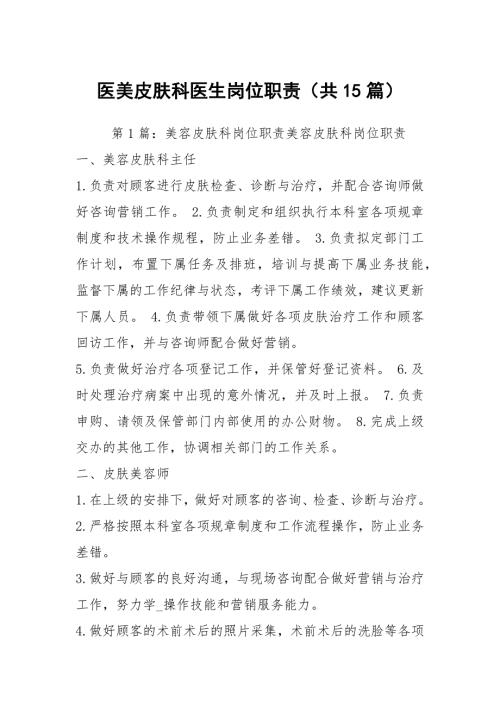 医美皮肤科医生岗位职责（共15篇）

第1篇：美容皮肤科岗位职责美容皮肤科岗位职责

一、美容皮肤科主任

1.负责对顾客进行皮肤检查、诊断与治疗，并配合咨询师做好咨询营销工作。 2.负责制定和组织执行本科室各项规章制度和技术操作规程，防止业务差错。 3.负责拟定部门工作计划，布置下属任务及排班，培训与提高下属业务技能，监督下属的工作纪律与状态，考评下属工作绩效，建议更新下属人员。 4.负责带领下属做好各项皮肤治疗工作和顾客回访工作，并与咨询师配合做好营销。

5.负责做好治疗各项登记工作，并保管好登记资料。 6.及时处理治疗病案中出现的意外情况，并及时上报。 7.负责申购、请领及保管部门内部使用的办公财物。 8.完成上级交办的其他工作，协调相关部门的工作关系。

二、皮肤美容师

1.在上级的安排下，做好对顾客的咨询、检查、诊断与治疗。

2.严格按照本科室各项规章制度和工作流程操作，防止业务差错。

3.做好与顾客的良好沟通，与现场咨询配合做好营销与治疗工作，努力学_操作技能和营销服务能力。

4.做好顾客的术前术后的照片采集，术前术后的洗脸等各项